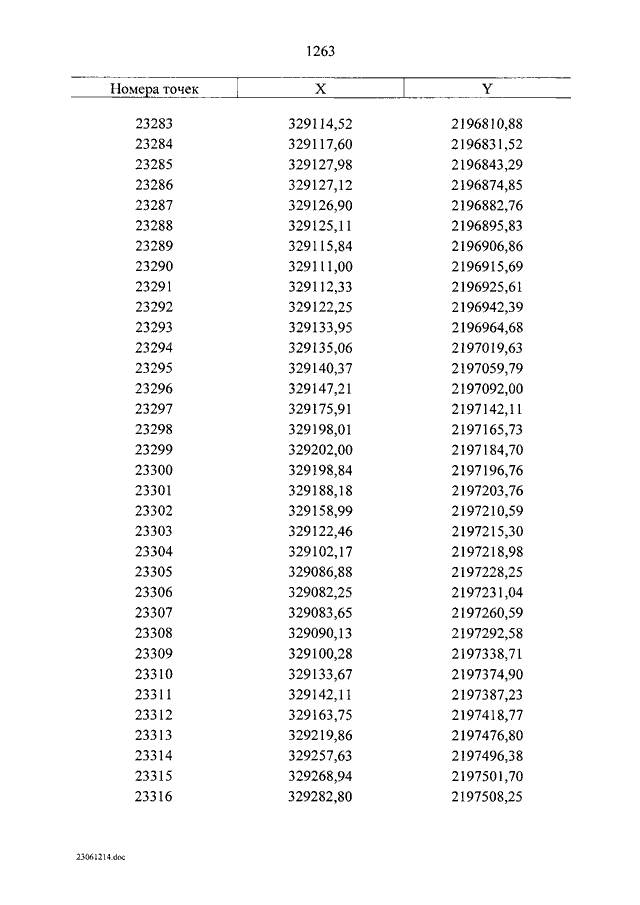 1263

| Номера точек | X | Y |
|---|---|---|
| 23283 | 329114,52 | 2196810,88 |
| 23284 | 329117,60 | 2196831,52 |
| 23285 | 329127,98 | 2196843,29 |
| 23286 | 329127,12 | 2196874,85 |
| 23287 | 329126,90 | 2196882,76 |
| 23288 | 329125,11 | 2196895,83 |
| 23289 | 329115,84 | 2196906,86 |
| 23290 | 329111,00 | 2196915,69 |
| 23291 | 329112,33 | 2196925,61 |
| 23292 | 329122,25 | 2196942,39 |
| 23293 | 329133,95 | 2196964,68 |
| 23294 | 329135,06 | 2197019,63 |
| 23295 | 329140,37 | 2197059,79 |
| 23296 | 329147,21 | 2197092,00 |
| 23297 | 329175,91 | 2197142,11 |
| 23298 | 329198,01 | 2197165,73 |
| 23299 | 329202,00 | 2197184,70 |
| 23300 | 329198,84 | 2197196,76 |
| 23301 | 329188,18 | 2197203,76 |
| 23302 | 329158,99 | 2197210,59 |
| 23303 | 329122,46 | 2197215,30 |
| 23304 | 329102,17 | 2197218,98 |
| 23305 | 329086,88 | 2197228,25 |
| 23306 | 329082,25 | 2197231,04 |
| 23307 | 329083,65 | 2197260,59 |
| 23308 | 329090,13 | 2197292,58 |
| 23309 | 329100,28 | 2197338,71 |
| 23310 | 329133,67 | 2197374,90 |
| 23311 | 329142,11 | 2197387,23 |
| 23312 | 329163,75 | 2197418,77 |
| 23313 | 329219,86 | 2197476,80 |
| 23314 | 329257,63 | 2197496,38 |
| 23315 | 329268,94 | 2197501,70 |
| 23316 | 329282,80 | 2197508,25 |

23061214.doc